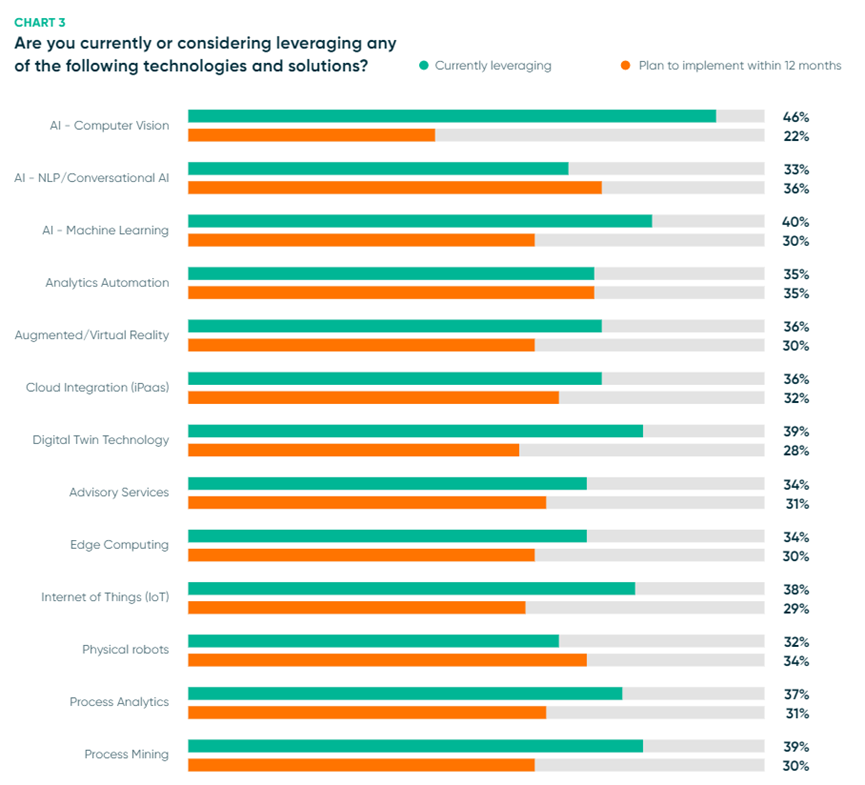 CHART 3
Are you currently or considering leveraging any of the following technologies and solutions?

Currently leveraging
Plan to implement within 12 months

AI - Computer Vision
46%
22%

AI - NLP/Conversational AI
33%
36%

AI - Machine Learning
40%
30%

Analytics Automation
35%
35%

Augmented/Virtual Reality
36%
30%

Cloud Integration (iPaas)
36%
32%

Digital Twin Technology
39%
28%

Advisory Services
34%
31%

Edge Computing
34%
30%

Internet of Things (IoT)
38%
29%

Physical robots
32%
34%

Process Analytics
37%
31%

Process Mining
39%
30%